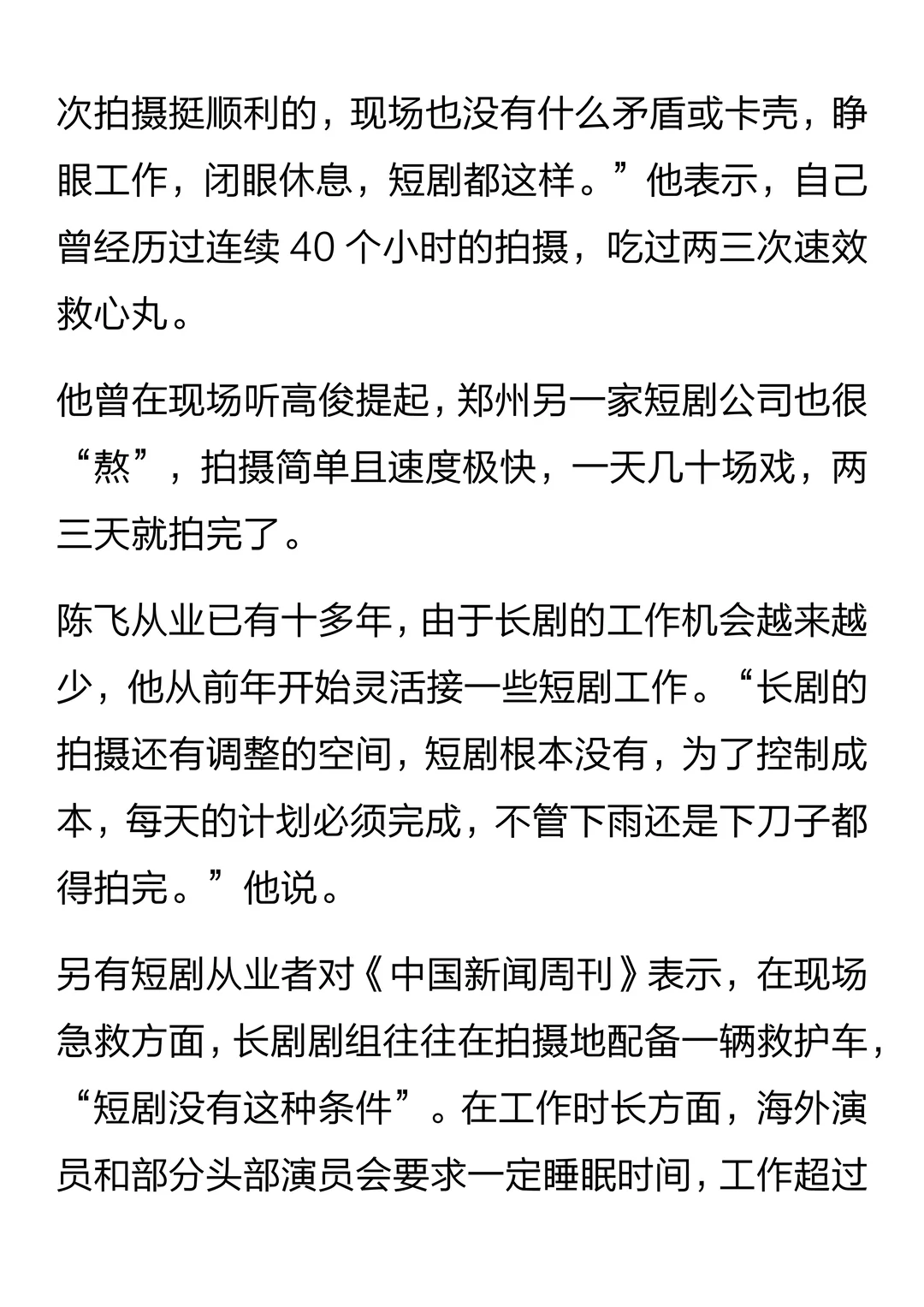 次拍摄挺顺利的，现场也没有什么矛盾或卡壳，睁眼工作，闭眼休息，短剧都这样。”他表示，自己曾经历过连续 40 个小时的拍摄，吃过两三次速效救心丸。

他曾在现场听高俊提起，郑州另一家短剧公司也很“熬”，拍摄简单且速度极快，一天几十场戏，两三天就拍完了。

陈飞从业已有十多年，由于长剧的工作机会越来越少，他从前年开始灵活接一些短剧工作。“长剧的拍摄还有调整的空间，短剧根本没有，为了控制成本，每天的计划必须完成，不管下雨还是下刀子都得拍完。”他说。

另有短剧从业者对《中国新闻周刊》表示，在现场急救方面，长剧剧组往往在拍摄地配备一辆救护车，“短剧没有这种条件”。在工作时长方面，海外演员和部分头部演员会要求一定睡眠时间，工作超过